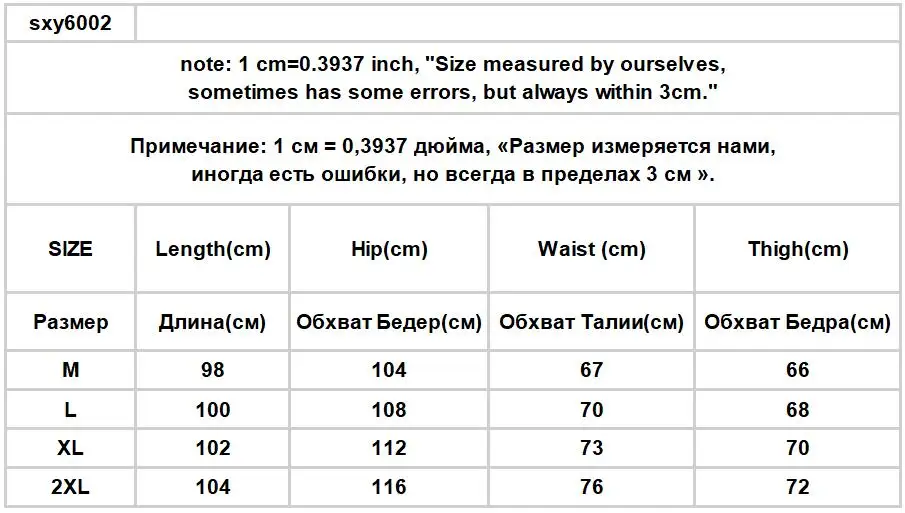 sxy6002

note: 1 cm=0.3937 inch, "Size measured by ourselves, sometimes has some errors, but always within 3cm."

Примечание: 1 см = 0,3937 дюйма, «Размер измеряется нами, иногда есть ошибки, но всегда в пределах 3 см ».

| SIZE | Length(cm) | Hip(cm) | Waist (cm) | Thigh(cm) |
|---|---|---|---|---|
| Размер | Длина(см) | Обхват Бедер(см) | Обхват Талии(см) | Обхват Бедра(см) |
| M | 98 | 104 | 67 | 66 |
| L | 100 | 108 | 70 | 68 |
| XL | 102 | 112 | 73 | 70 |
| 2XL | 104 | 116 | 76 | 72 |